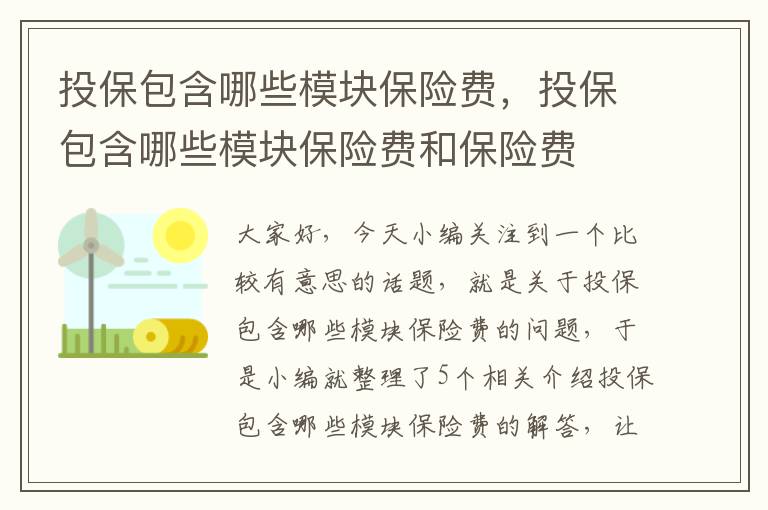 投保包含哪些模块保险费，投保包含哪些模块保险费和保险费

大家好，今天小编关注到一个比较有意思的话题，就是关于投保包含哪些模块保险费的问题，于是小编就整理了5个相关介绍投保包含哪些模块保险费的解答，让